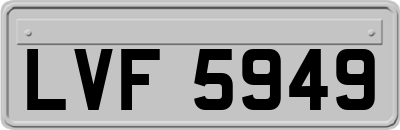 LVF 5949